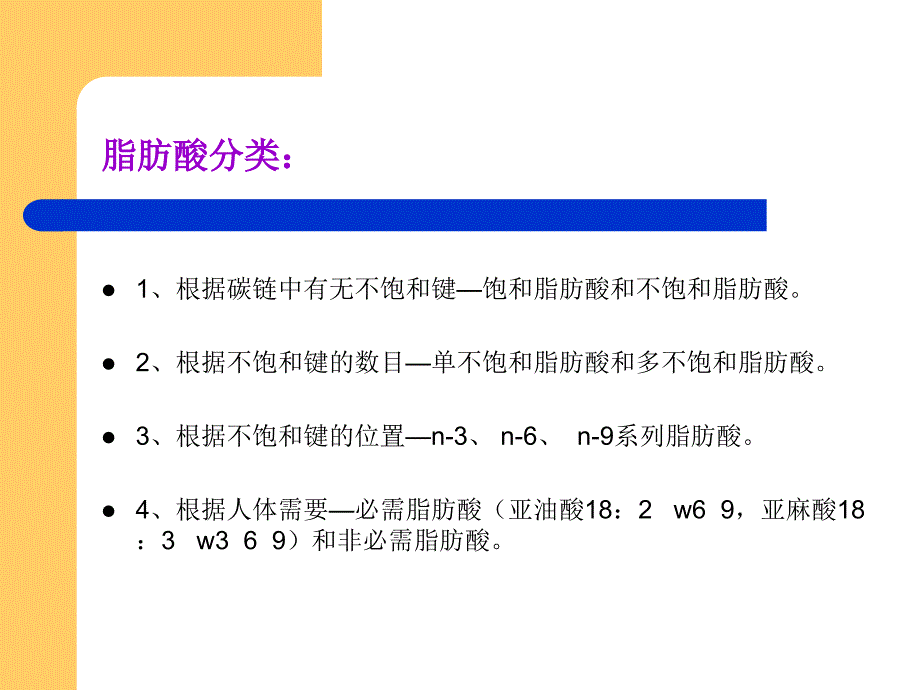 脂肪酸分类：

1、根据碳链中有无不饱和键—饱和脂肪酸和不饱和脂肪酸。

2、根据不饱和键的数目—单不饱和脂肪酸和多不饱和脂肪酸。

3、根据不饱和键的位置—n-3、 n-6、 n-9系列脂肪酸。

4、根据人体需要—必需脂肪酸（亚油酸18：2 w6 9，亚麻酸18：3 w3 6 9）和非必需脂肪酸。